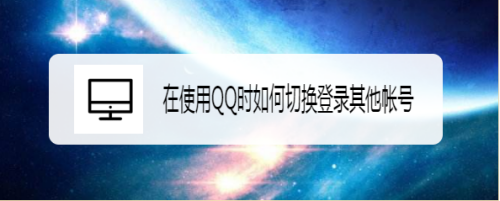 在使用QQ时如何切换登录其他帐号